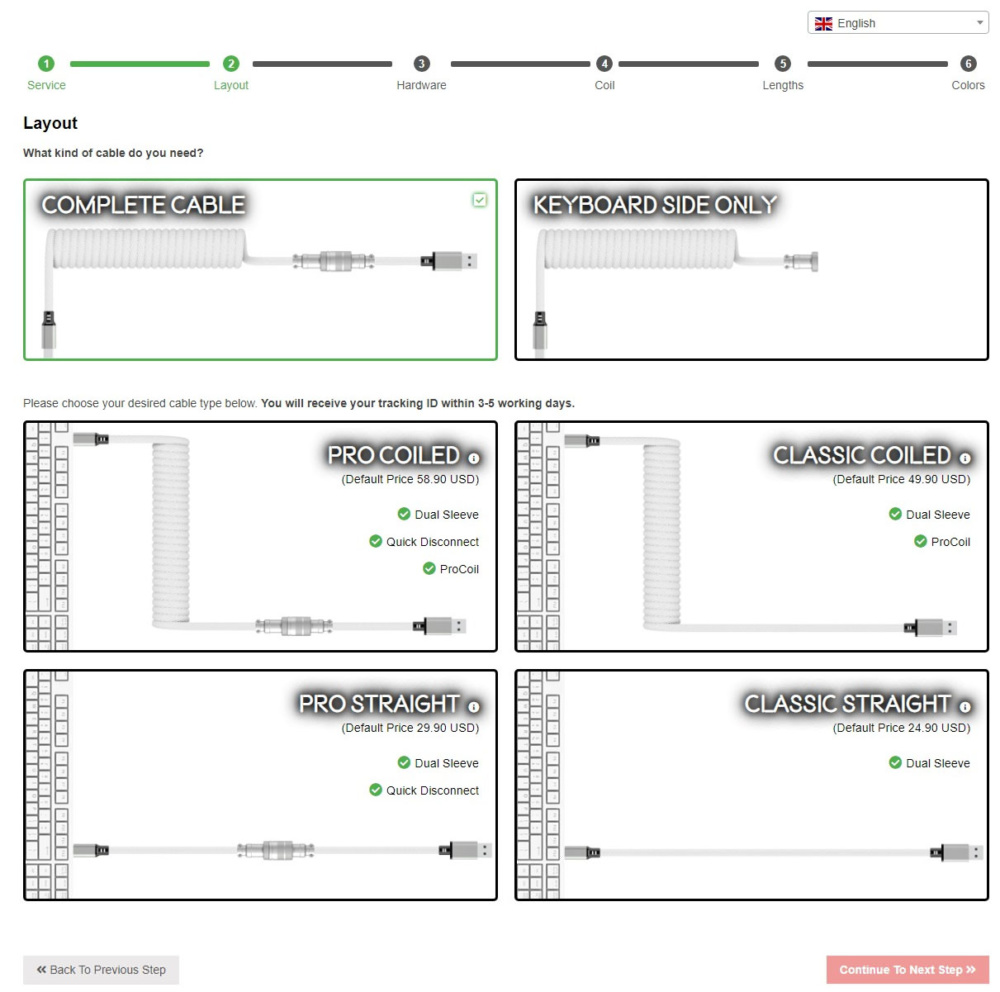 English

1 Service 2 Layout 3 Hardware 4 Coil 5 Lengths 6 Colors

Layout

What kind of cable do you need?

COMPLETE CABLE

KEYBOARD SIDE ONLY

Please choose your desired cable type below. You will receive your tracking ID within 3-5 working days.

PRO COILED
(Default Price 58.90 USD)
Dual Sleeve
Quick Disconnect
ProCoil

CLASSIC COILED
(Default Price 49.90 USD)
Dual Sleeve
ProCoil

PRO STRAIGHT
(Default Price 29.90 USD)
Dual Sleeve
Quick Disconnect

CLASSIC STRAIGHT
(Default Price 24.90 USD)
Dual Sleeve

« Back To Previous Step

Continue To Next Step »